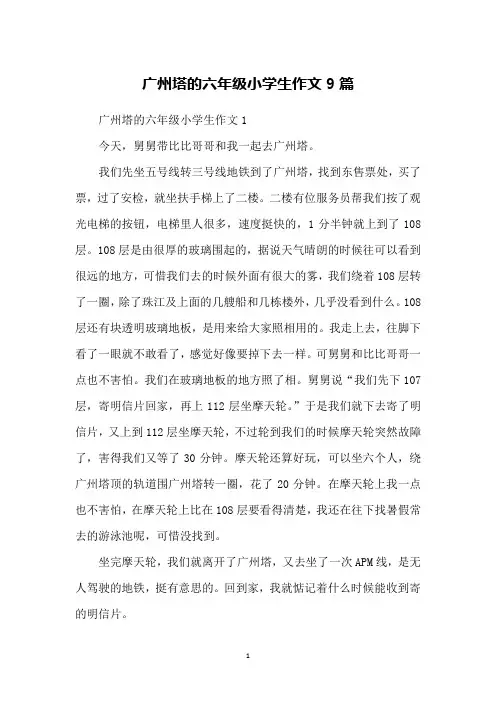 广州塔的六年级小学生作文 9 篇

广州塔的六年级小学生作文 1

今天，舅舅带比比哥哥和我一起去广州塔。

我们先坐五号线转三号线地铁到了广州塔，找到东售票处，买了票，过了安检，就坐扶手梯上了二楼。二楼有位服务员帮我们按了观光电梯的按钮，电梯里人很多，速度挺快的，1 分半钟就上到了 108 层。108 层是由很厚的玻璃围起的，据说天气晴朗的时候往可以看到很远的地方，可惜我们去的时候外面有很大的雾，我们绕着 108 层转了一圈，除了珠江及上面的几艘船和几栋楼外，几乎没看到什么。108 层还有块透明玻璃地板，是用来给大家照相用的。我走上去，往脚下看了一眼就不敢看了，感觉好像要掉下去一样。可舅舅和比比哥哥一点也不害怕。我们在玻璃地板的地方照了相。舅舅说“我们先下 107 层，寄明信片回家，再上 112 层坐摩天轮。”于是我们就下去寄了明信片，又上到 112 层坐摩天轮，不过轮到我们的时候摩天轮突然故障了，害得我们又等了 30 分钟。摩天轮还算好玩，可以坐六个人，绕广州塔顶的轨道围广州塔转一圈，花了 20 分钟。在摩天轮上我一点也不害怕，在摩天轮上比在 108 层要看得清楚，我还在往下找暑假常去的游泳池呢，可惜没找到。

坐完摩天轮，我们就离开了广州塔，又去坐了一次 APM 线，是无人驾驶的地铁，挺有意思的。回到家，我就惦记着什么时候能收到寄的明信片。

1